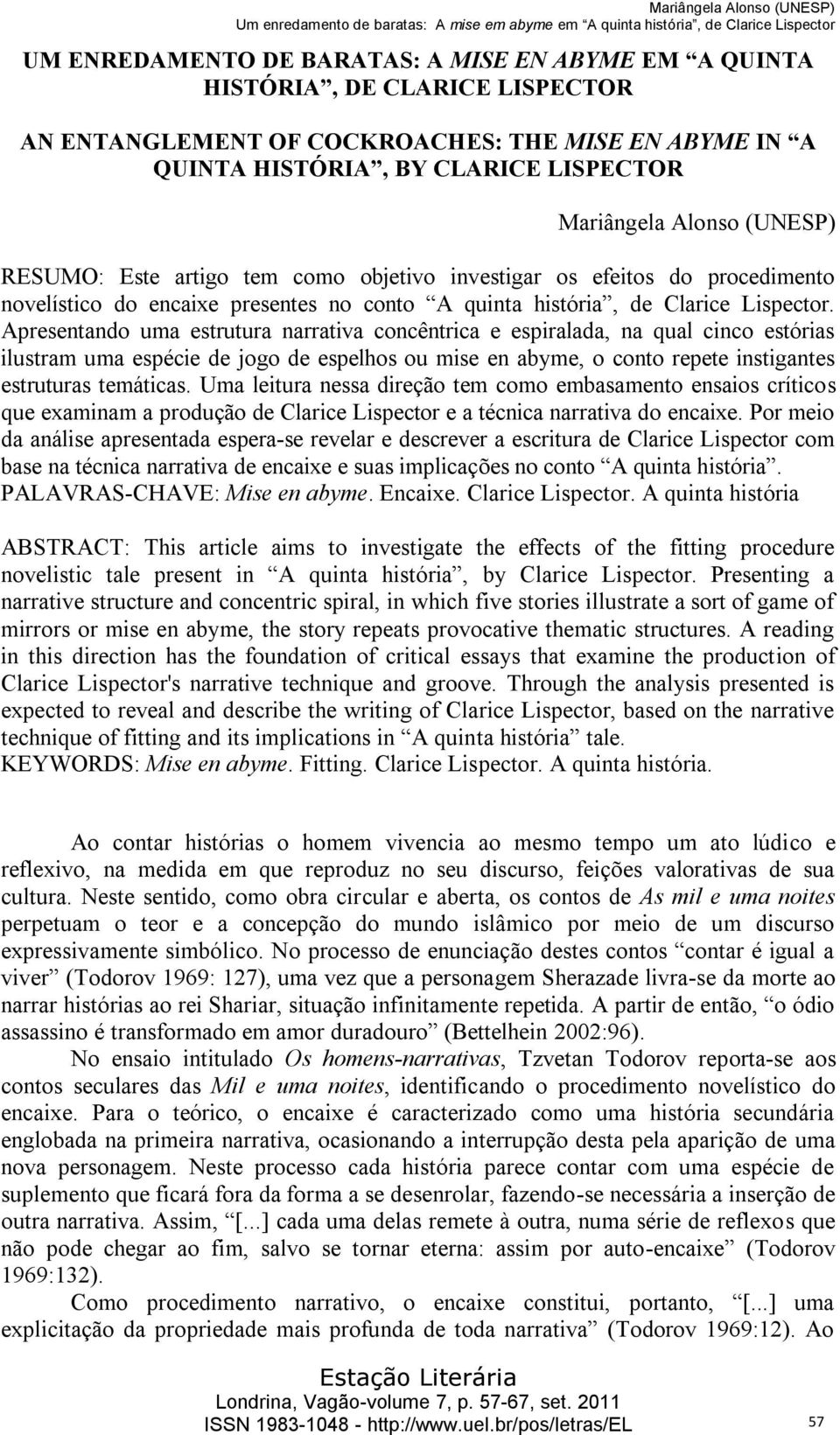 Mariângela Alonso (UNESP)
Um enredamento de baratas: A mise em abyme em “A quinta história”, de Clarice Lispector

UM ENREDAMENTO DE BARATAS: A MISE EN ABYME EM “A QUINTA HISTÓRIA”, DE CLARICE LISPECTOR

AN ENTANGLEMENT OF COCKROACHES: THE MISE EN ABYME IN “A QUINTA HISTÓRIA”, BY CLARICE LISPECTOR

Mariângela Alonso (UNESP)

RESUMO: Este artigo tem como objetivo investigar os efeitos do procedimento novelístico do encaixe presentes no conto “A quinta história”, de Clarice Lispector. Apresentando uma estrutura narrativa concêntrica e espiralada, na qual cinco estórias ilustram uma espécie de jogo de espelhos ou mise en abyme, o conto repete instigantes estruturas temáticas. Uma leitura nessa direção tem como embasamento ensaios críticos que examinam a produção de Clarice Lispector e a técnica narrativa do encaixe. Por meio da análise apresentada espera-se revelar e descrever a escritura de Clarice Lispector com base na técnica narrativa de encaixe e suas implicações no conto “A quinta história”.
PALAVRAS-CHAVE: Mise en abyme. Encaixe. Clarice Lispector. A quinta história

ABSTRACT: This article aims to investigate the effects of the fitting procedure novelistic tale present in “A quinta história”, by Clarice Lispector. Presenting a narrative structure and concentric spiral, in which five stories illustrate a sort of game of mirrors or mise en abyme, the story repeats provocative thematic structures. A reading in this direction has the foundation of critical essays that examine the production of Clarice Lispector's narrative technique and groove. Through the analysis presented is expected to reveal and describe the writing of Clarice Lispector, based on the narrative technique of fitting and its implications in “A quinta história” tale.
KEYWORDS: Mise en abyme. Fitting. Clarice Lispector. A quinta história.

Ao contar histórias o homem vivencia ao mesmo tempo um ato lúdico e reflexivo, na medida em que reproduz no seu discurso, feições valorativas de sua cultura. Neste sentido, como obra circular e aberta, os contos de As mil e uma noites perpetuam o teor e a concepção do mundo islâmico por meio de um discurso expressivamente simbólico. No processo de enunciação destes contos “contar é igual a viver” (Todorov 1969: 127), uma vez que a personagem Sherazade livra-se da morte ao narrar histórias ao rei Shariar, situação infinitamente repetida. A partir de então, “o ódio assassino é transformado em amor duradouro” (Bettelhein 2002:96).

No ensaio intitulado Os homens-narrativas, Tzvetan Todorov reporta-se aos contos seculares das Mil e uma noites, identificando o procedimento novelístico do encaixe. Para o teórico, o encaixe é caracterizado como uma história secundária englobada na primeira narrativa, ocasionando a interrupção desta pela aparição de uma nova personagem. Neste processo cada história parece contar com uma espécie de suplemento que ficará fora da forma a se desenrolar, fazendo-se necessária a inserção de outra narrativa. Assim, “[...] cada uma delas remete à outra, numa série de reflexos que não pode chegar ao fim, salvo se tornar eterna: assim por auto-encaixe” (Todorov 1969:132).

Como procedimento narrativo, o encaixe constitui, portanto, “[...] uma explicitação da propriedade mais profunda de toda narrativa” (Todorov 1969:12). Ao

Estação Literária
Londrina, Vagão-volume 7, p. 57-67, set. 2011
ISSN 1983-1048 - http://www.uel.br/pos/letras/EL
57